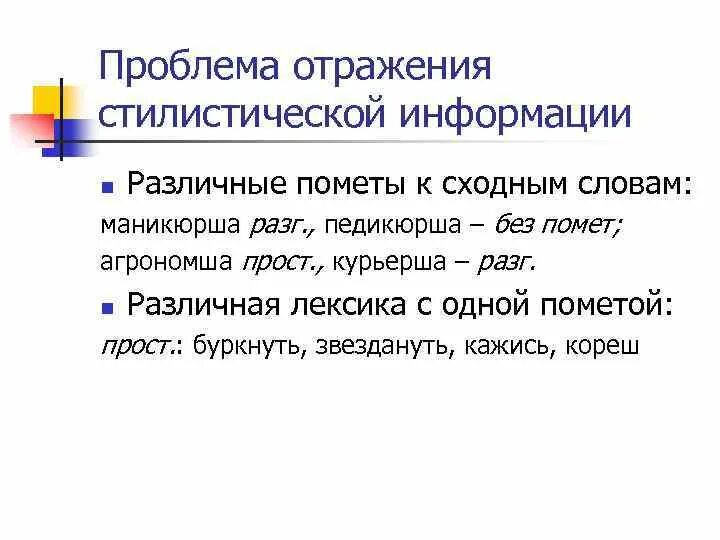 Проблема отражения стилистической информации

• Различные пометы к сходным словам:

маникюрша разг., педикюрша – без помет; агрономша прост., курьерша – разг.

• Различная лексика с одной пометой:

прост.: буркнуть, звездануть, кажись, кореш